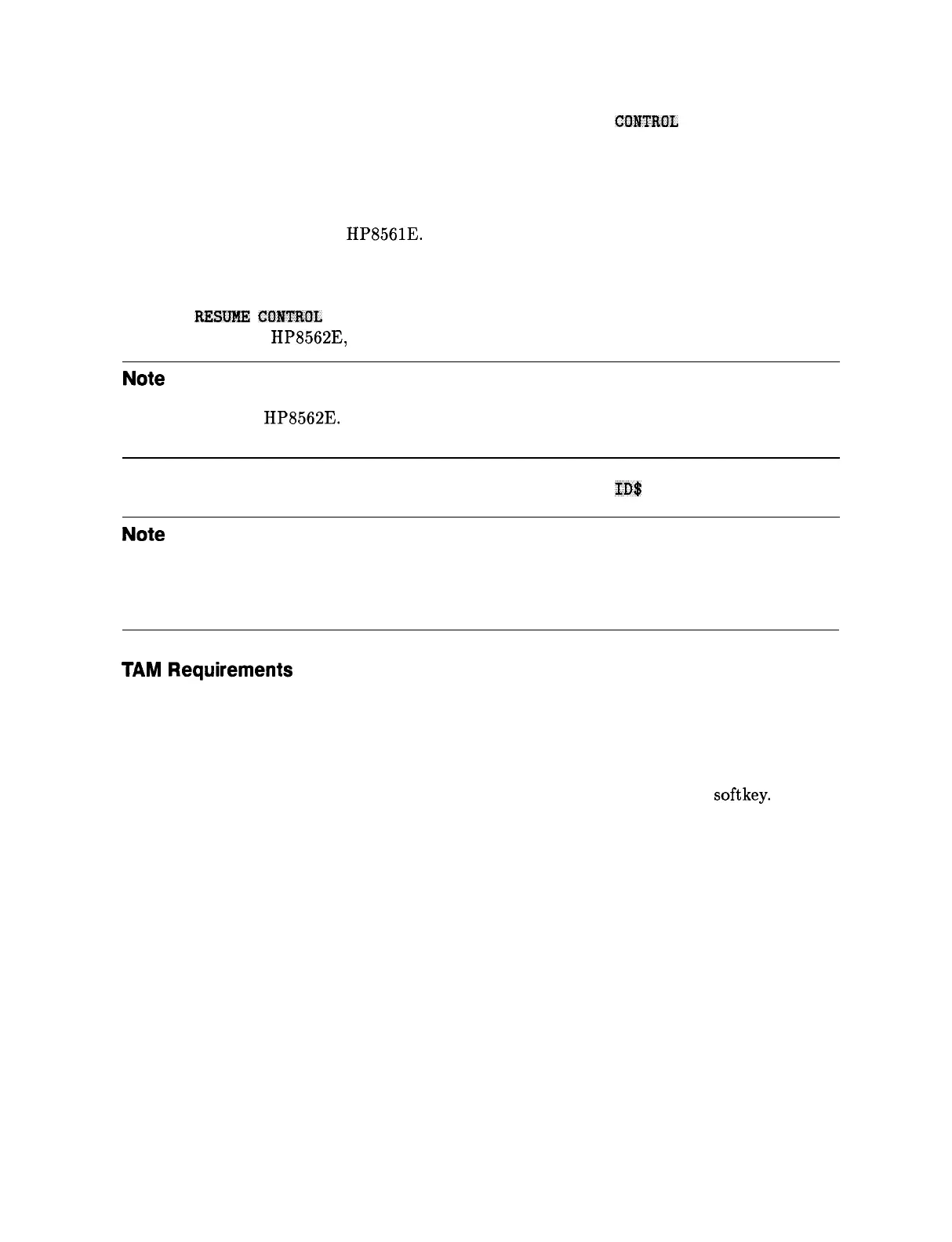 CONTROL

HP8561E.

RESUME CONTROL
HP8562E,

Note

HP8562E.

ID$

Note

TAM Requirements

softkey.